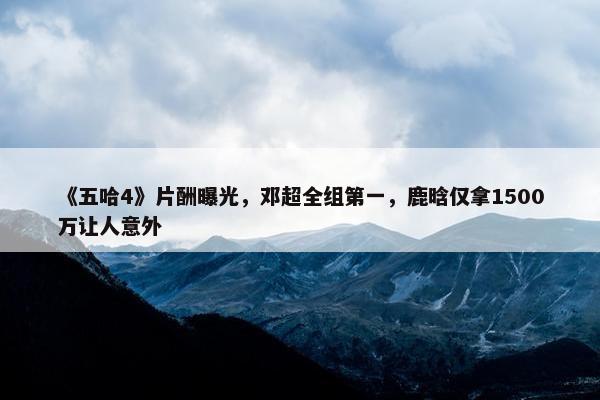 《五哈4》片酬曝光，邓超全组第一，鹿晗仅拿1500万让人意外